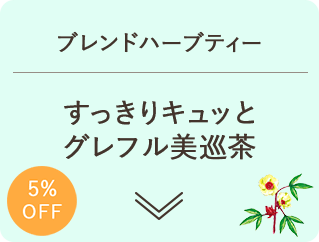 ブレンドハーブティー

すっきりキュッと
グレフル美巡茶

5%
OFF